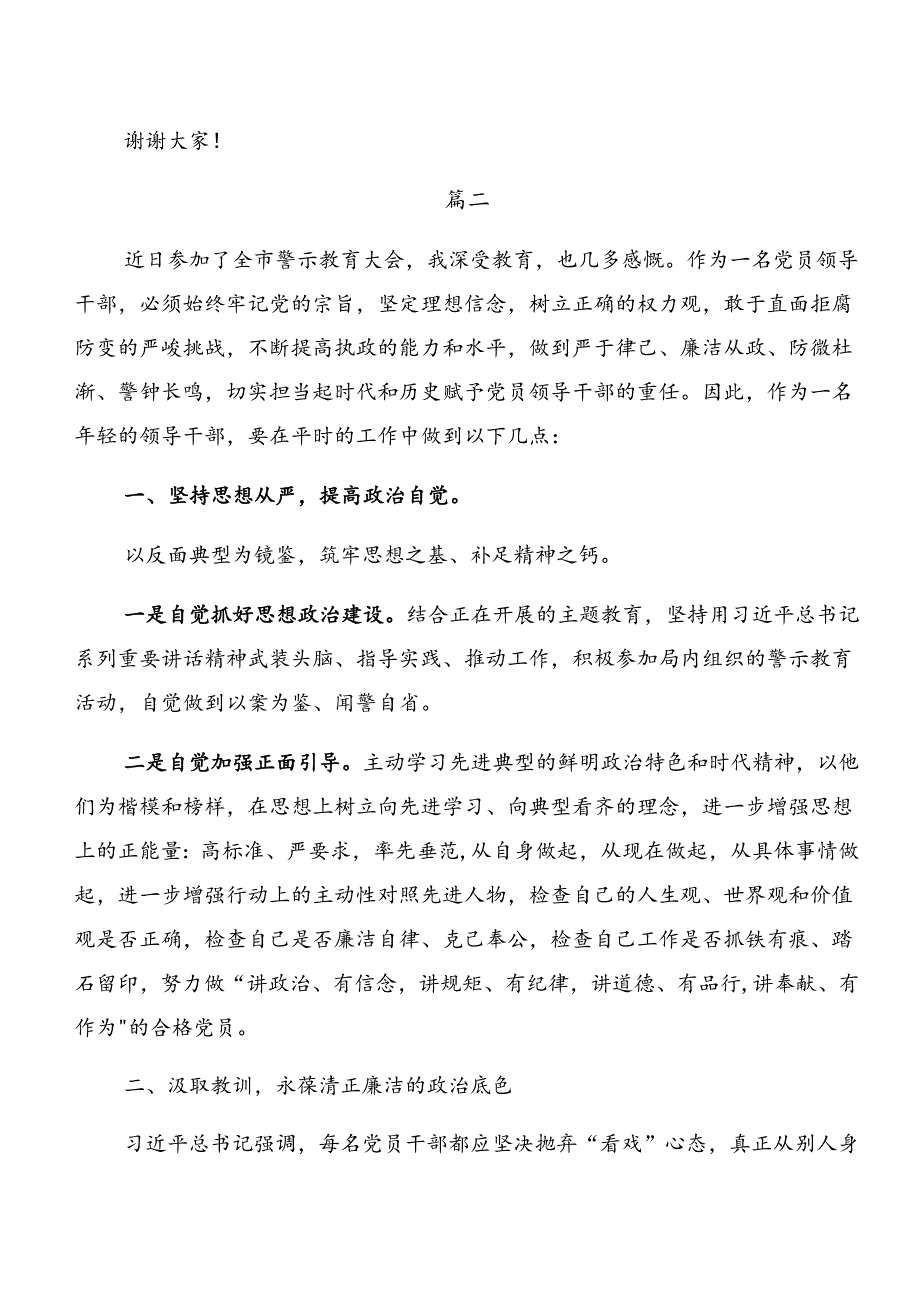 谢谢大家！

篇二

近日参加了全市警示教育大会，我深受教育，也几多感慨。作为一名党员领导干部，必须始终牢记党的宗旨，坚定理想信念，树立正确的权力观，敢于直面拒腐防变的严峻挑战，不断提高执政的能力和水平，做到严于律己、廉洁从政、防微杜渐、警钟长鸣，切实担当起时代和历史赋予党员领导干部的重任。因此，作为一名年轻的领导干部，要在平时的工作中做到以下几点：

一、坚持思想从严，提高政治自觉。

以反面典型为镜鉴，筑牢思想之基、补足精神之钙。

一是自觉抓好思想政治建设。结合正在开展的主题教育，坚持用习近平总书记系列重要讲话精神武装头脑、指导实践、推动工作，积极参加局内组织的警示教育活动，自觉做到以案为鉴、闻警自省。

二是自觉加强正面引导。主动学习先进典型的鲜明政治特色和时代精神，以他们为楷模和榜样，在思想上树立向先进学习、向典型看齐的理念，进一步增强思想上的正能量：高标准、严要求，率先垂范，从自身做起，从现在做起，从具体事情做起，进一步增强行动上的主动性对照先进人物，检查自己的人生观、世界观和价值观是否正确，检查自己是否廉洁自律、克己奉公，检查自己工作是否抓铁有痕、踏石留印，努力做“讲政治、有信念，讲规矩、有纪律，讲道德、有品行，讲奉献、有作为"的合格党员。

二、汲取教训，永葆清正廉洁的政治底色

习近平总书记强调，每名党员干部都应坚决抛弃“看戏”心态，真正从别人身